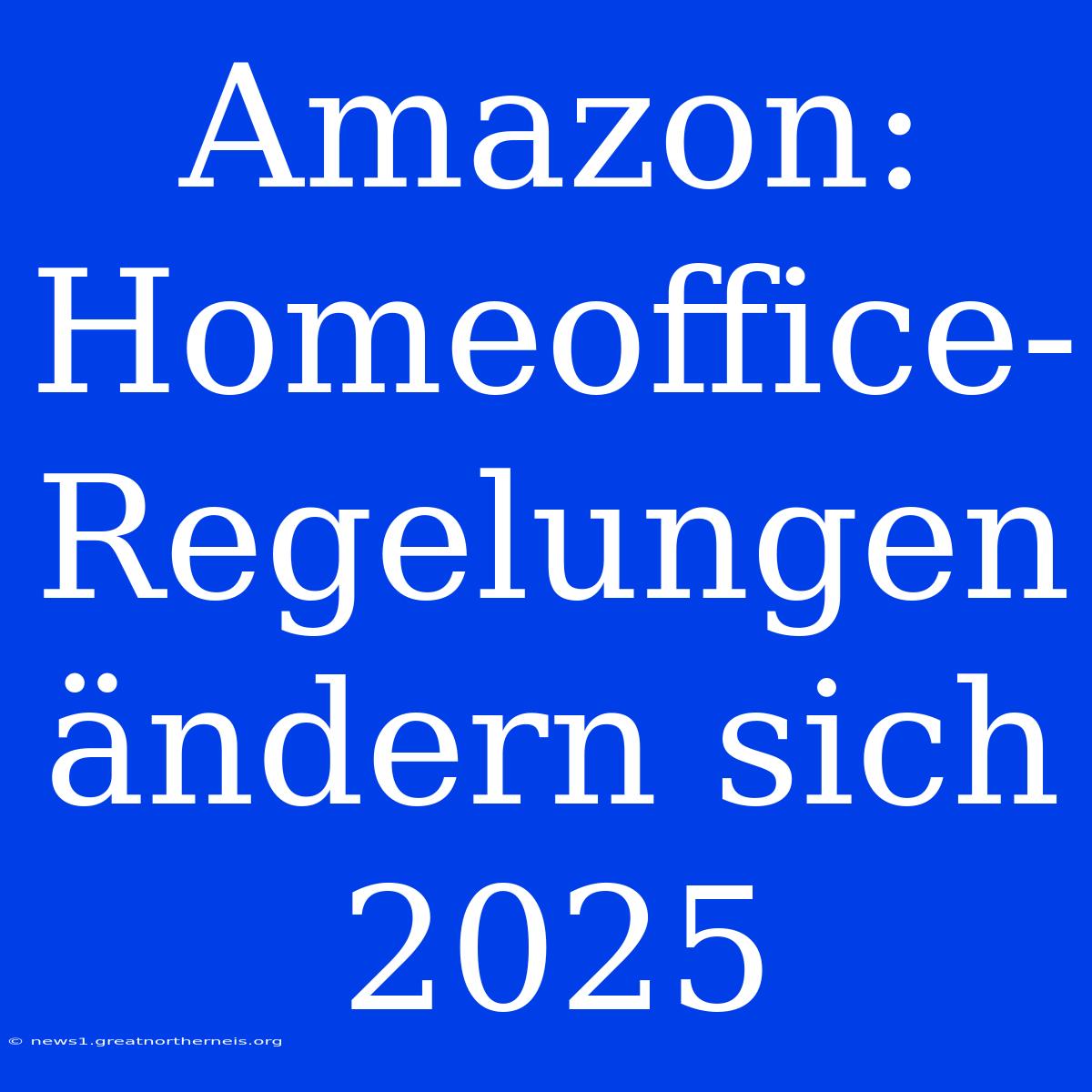 Amazon: Homeoffice-Regelungen ändern sich 2025

© news1.greatnortherneis.org